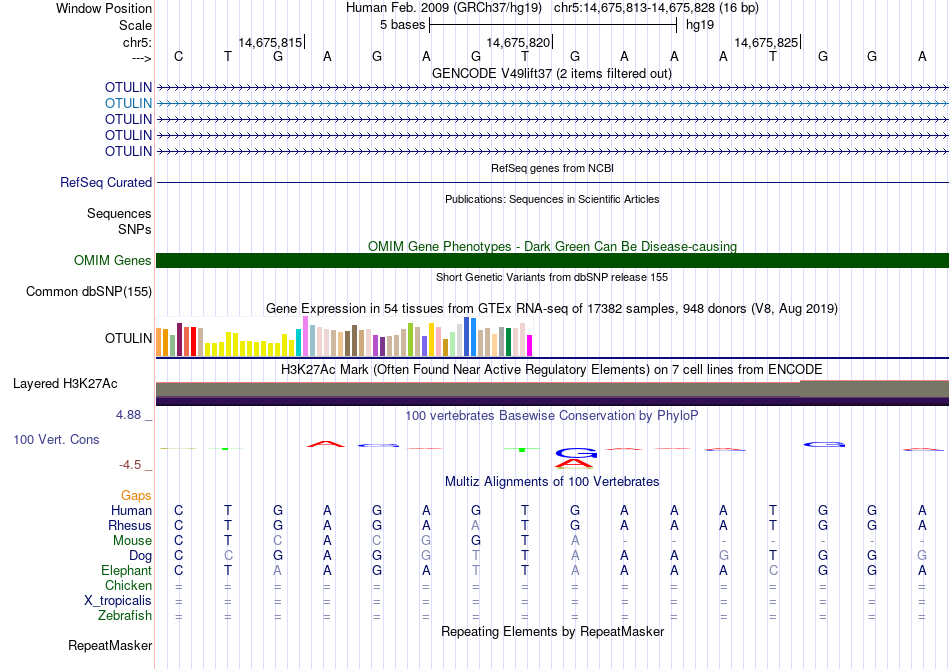 Window Position Human Feb. 2009 (GRCh37/hg19) chr5:14,675,813-14,675,828 (16 bp)
Scale 5 bases hg19
chr5: 14,675,815 14,675,820 14,675,825
---> C T G A G A G T G A A A T G G A
GENCODE V49lift37 (2 items filtered out)
OTULIN
OTULIN
OTULIN
OTULIN
OTULIN
RefSeq genes from NCBI
RefSeq Curated
Publications: Sequences in Scientific Articles
Sequences
SNPs
OMIM Gene Phenotypes - Dark Green Can Be Disease-causing
OMIM Genes
Short Genetic Variants from dbSNP release 155
Common dbSNP(155)
Gene Expression in 54 tissues from GTEx RNA-seq of 17382 samples, 948 donors (V8, Aug 2019)
OTULIN
H3K27Ac Mark (Often Found Near Active Regulatory Elements) on 7 cell lines from ENCODE
Layered H3K27Ac
4.88 _
100 vertebrates Basewise Conservation by PhyloP
100 Vert. Cons
-4.5 _
Multiz Alignments of 100 Vertebrates
Gaps
Human C T G A G A G T G A A A T G G A
Rhesus C T G A G A A T G A A A T G G A
Mouse C T C A C G G T A - - - - - - -
Dog C C G A G G T T A A A G T G G G
Elephant C T A A G A T T A A A A C G G A
Chicken = = = = = = = = = = = = = = = =
X_tropicalis = = = = = = = = = = = = = = = =
Zebrafish = = = = = = = = = = = = = = = =
Repeating Elements by RepeatMasker
RepeatMasker